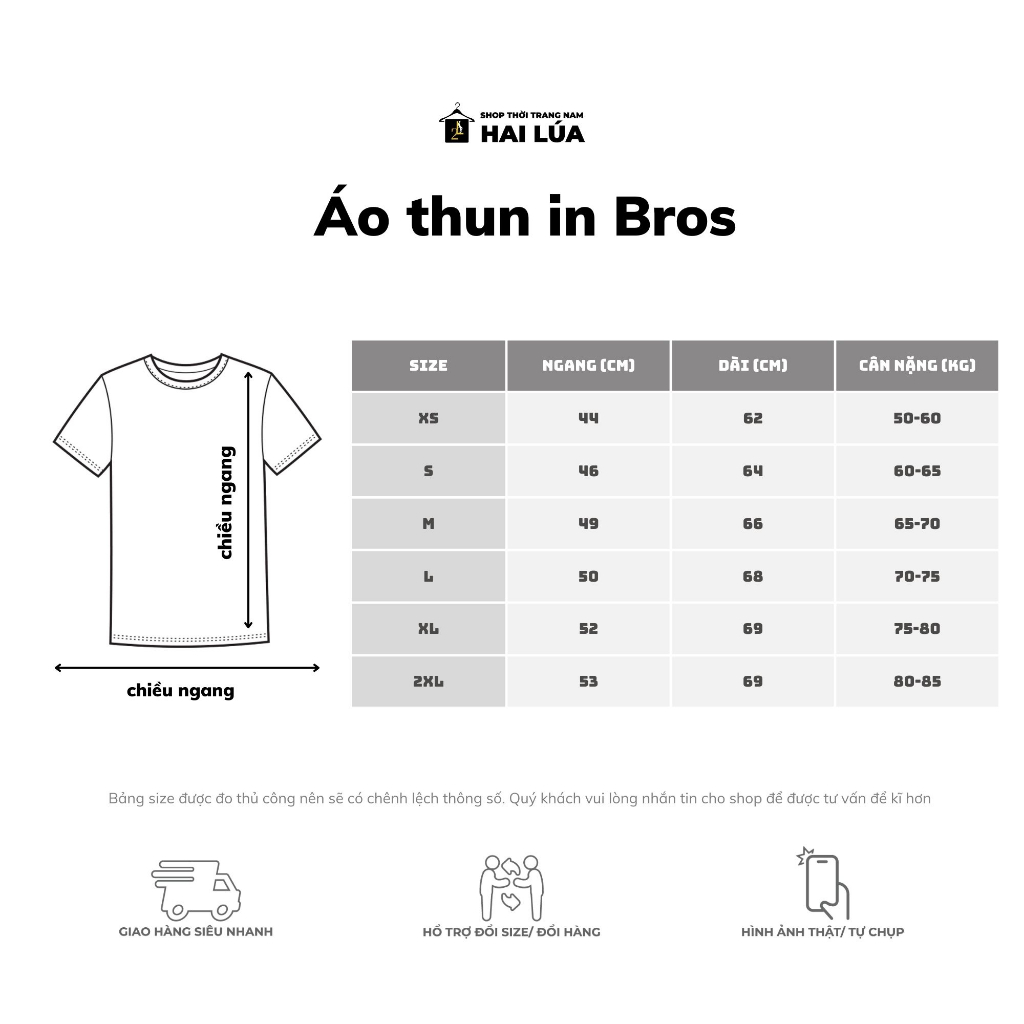 SHOP THỜI TRANG NAM
HAI LÚA

Áo thun in Bros

chiều ngang

chiều ngang

| SIZE | NGANG (CM) | DÀI (CM) | CÂN NẶNG (KG) |
|---|---|---|---|
| XS | 44 | 62 | 50-60 |
| S | 46 | 64 | 60-65 |
| M | 49 | 66 | 65-70 |
| L | 50 | 68 | 70-75 |
| XL | 52 | 69 | 75-80 |
| 2XL | 53 | 69 | 80-85 |

Bảng size được đo thủ công nên sẽ có chênh lệch thông số. Quý khách vui lòng nhắn tin cho shop để được tư vấn để kĩ hơn

GIAO HÀNG SIÊU NHANH

HỖ TRỢ ĐỔI SIZE/ ĐỔI HÀNG

HÌNH ẢNH THẬT/ TỰ CHỤP